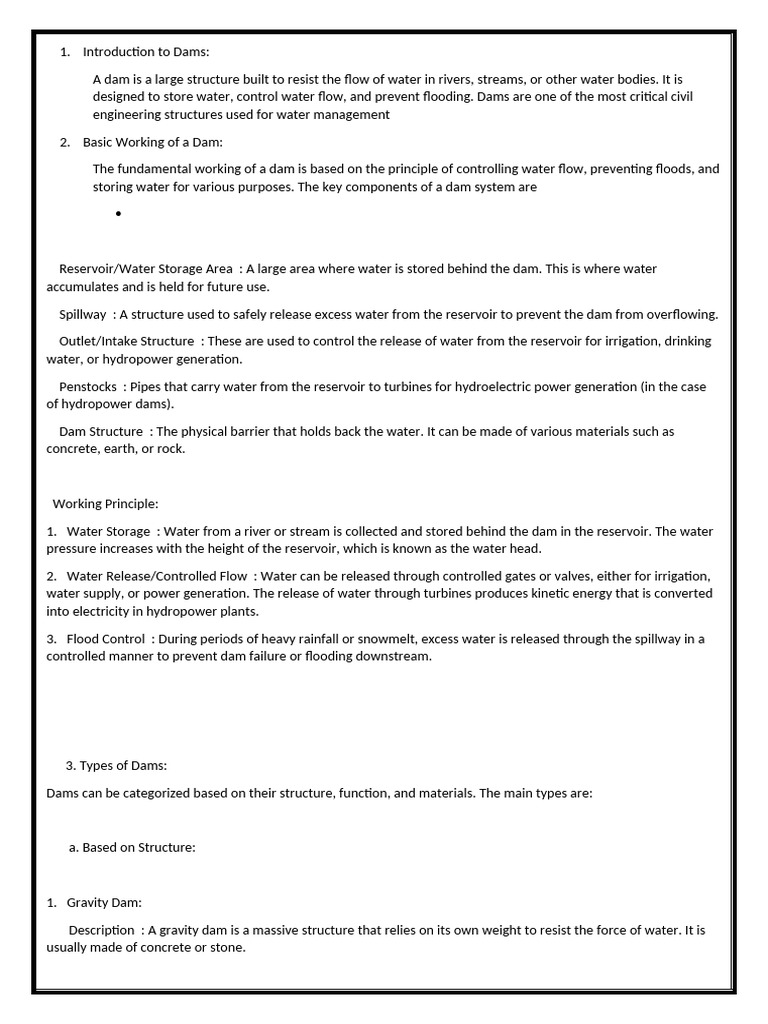 1. Introduction to Dams:

A dam is a large structure built to resist the flow of water in rivers, streams, or other water bodies. It is designed to store water, control water flow, and prevent flooding. Dams are one of the most critical civil engineering structures used for water management

2. Basic Working of a Dam:

The fundamental working of a dam is based on the principle of controlling water flow, preventing floods, and storing water for various purposes. The key components of a dam system are

•

Reservoir/Water Storage Area : A large area where water is stored behind the dam. This is where water accumulates and is held for future use.

Spillway : A structure used to safely release excess water from the reservoir to prevent the dam from overflowing.

Outlet/Intake Structure : These are used to control the release of water from the reservoir for irrigation, drinking water, or hydropower generation.

Penstocks : Pipes that carry water from the reservoir to turbines for hydroelectric power generation (in the case of hydropower dams).

Dam Structure : The physical barrier that holds back the water. It can be made of various materials such as concrete, earth, or rock.

Working Principle:

1. Water Storage : Water from a river or stream is collected and stored behind the dam in the reservoir. The water pressure increases with the height of the reservoir, which is known as the water head.

2. Water Release/Controlled Flow : Water can be released through controlled gates or valves, either for irrigation, water supply, or power generation. The release of water through turbines produces kinetic energy that is converted into electricity in hydropower plants.

3. Flood Control : During periods of heavy rainfall or snowmelt, excess water is released through the spillway in a controlled manner to prevent dam failure or flooding downstream.

3. Types of Dams:

Dams can be categorized based on their structure, function, and materials. The main types are:

a. Based on Structure:

1. Gravity Dam:

Description : A gravity dam is a massive structure that relies on its own weight to resist the force of water. It is usually made of concrete or stone.